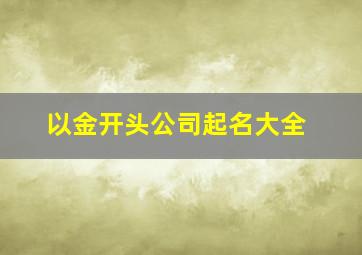 以金开头公司起名大全